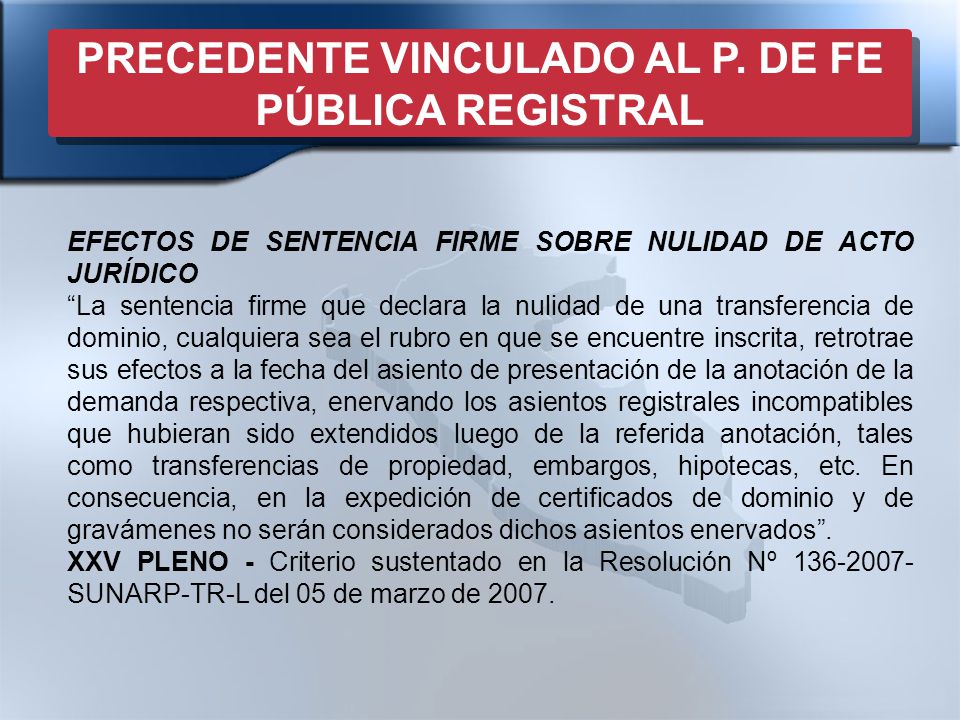 PRECEDENTE VINCULADO AL P. DE FE PÚBLICA REGISTRAL

EFECTOS DE SENTENCIA FIRME SOBRE NULIDAD DE ACTO JURÍDICO
“La sentencia firme que declara la nulidad de una transferencia de dominio, cualquiera sea el rubro en que se encuentre inscrita, retrotrae sus efectos a la fecha del asiento de presentación de la anotación de la demanda respectiva, enervando los asientos registrales incompatibles que hubieran sido extendidos luego de la referida anotación, tales como transferencias de propiedad, embargos, hipotecas, etc. En consecuencia, en la expedición de certificados de dominio y de gravámenes no serán considerados dichos asientos enervados”.
XXV PLENO - Criterio sustentado en la Resolución Nº 136-2007-SUNARP-TR-L del 05 de marzo de 2007.